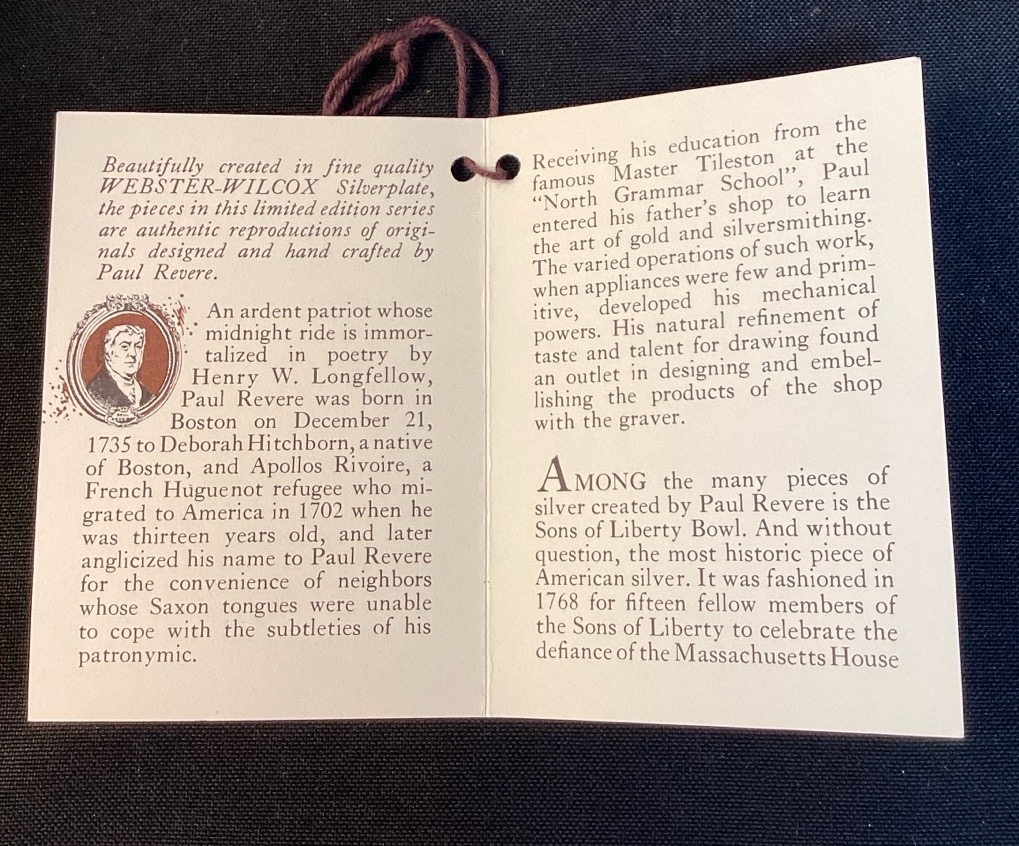 Beautifully created in fine quality WEBSTER-WILCOX Silverplate, the pieces in this limited edition series are authentic reproductions of originals designed and hand crafted by Paul Revere.

An ardent patriot whose midnight ride is immortalized in poetry by Henry W. Longfellow, Paul Revere was born in Boston on December 21, 1735 to Deborah Hitchborn, a native of Boston, and Apollos Rivoire, a French Huguenot refugee who migrated to America in 1702 when he was thirteen years old, and later anglicized his name to Paul Revere for the convenience of neighbors whose Saxon tongues were unable to cope with the subtleties of his patronymic.

Receiving his education from the famous Master Tileston at the "North Grammar School", Paul entered his father's shop to learn the art of gold and silversmithing. The varied operations of such work, when appliances were few and primitive, developed his mechanical powers. His natural refinement of taste and talent for drawing found an outlet in designing and embellishing the products of the shop with the graver.

AMONG the many pieces of silver created by Paul Revere is the Sons of Liberty Bowl. And without question, the most historic piece of American silver. It was fashioned in 1768 for fifteen fellow members of the Sons of Liberty to celebrate the defiance of the Massachusetts House